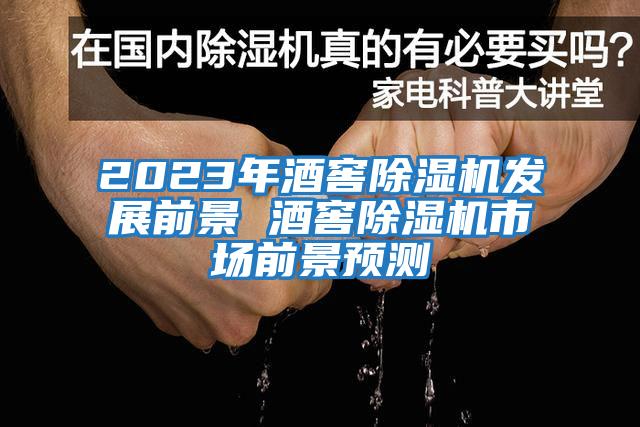 在国内除湿机真的有必要买吗？
家电科普大讲堂

2023年酒窖除湿机发展前景 酒窖除湿机市场前景预测